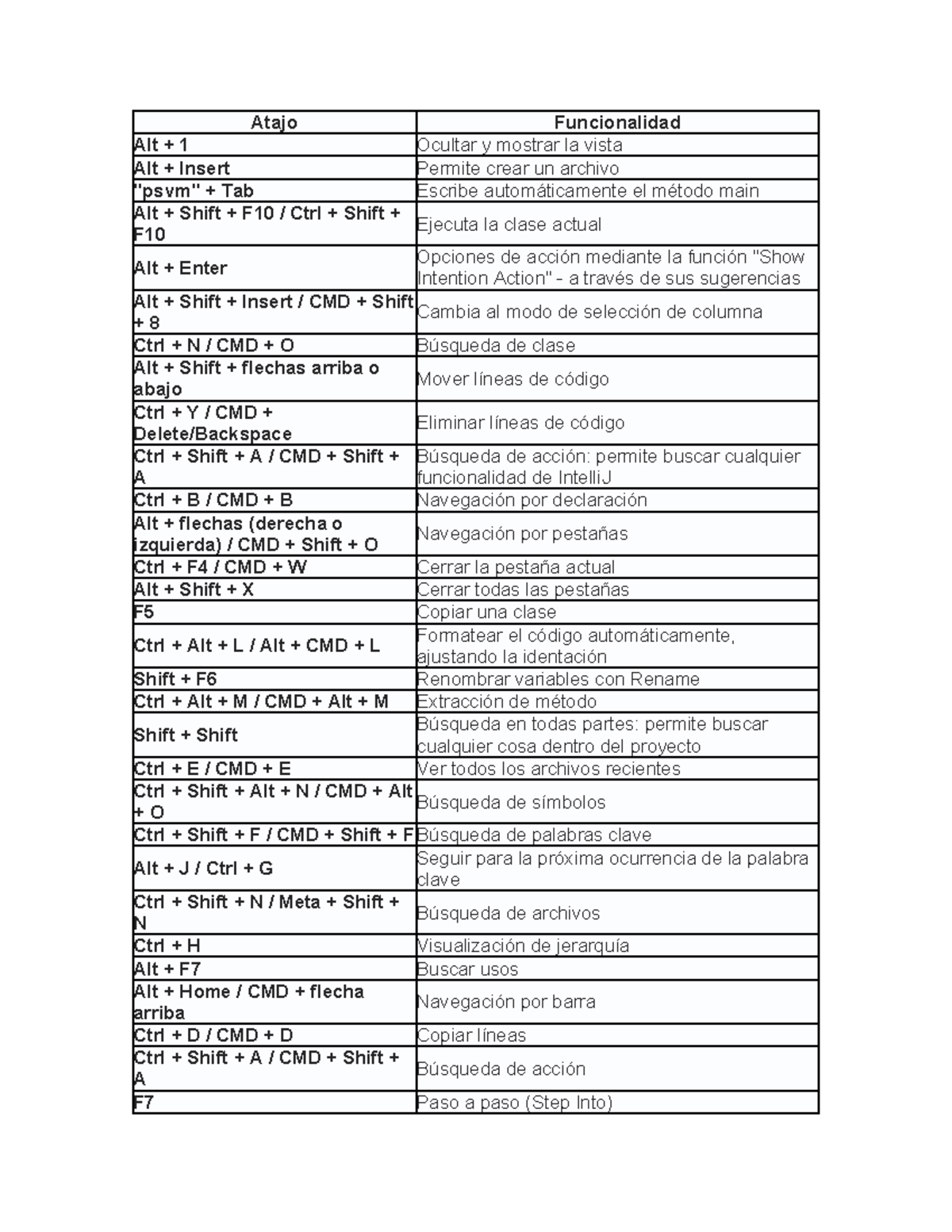 | Atajo | Funcionalidad |
|---|---|
| Alt + 1 | Ocultar y mostrar la vista |
| Alt + Insert | Permite crear un archivo |
| "psvm" + Tab | Escribe automáticamente el método main |
| Alt + Shift + F10 / Ctrl + Shift + F10 | Ejecuta la clase actual |
| Alt + Enter | Opciones de acción mediante la función "Show Intention Action" - a través de sus sugerencias |
| Alt + Shift + Insert / CMD + Shift + 8 | Cambia al modo de selección de columna |
| Ctrl + N / CMD + O | Búsqueda de clase |
| Alt + Shift + flechas arriba o abajo | Mover líneas de código |
| Ctrl + Y / CMD + Delete/Backspace | Eliminar líneas de código |
| Ctrl + Shift + A / CMD + Shift + A | Búsqueda de acción: permite buscar cualquier funcionalidad de IntelliJ |
| Ctrl + B / CMD + B | Navegación por declaración |
| Alt + flechas (derecha o izquierda) / CMD + Shift + O | Navegación por pestañas |
| Ctrl + F4 / CMD + W | Cerrar la pestaña actual |
| Alt + Shift + X | Cerrar todas las pestañas |
| F5 | Copiar una clase |
| Ctrl + Alt + L / Alt + CMD + L | Formatear el código automáticamente, ajustando la identación |
| Shift + F6 | Renombrar variables con Rename |
| Ctrl + Alt + M / CMD + Alt + M | Extracción de método |
| Shift + Shift | Búsqueda en todas partes: permite buscar cualquier cosa dentro del proyecto |
| Ctrl + E / CMD + E | Ver todos los archivos recientes |
| Ctrl + Shift + Alt + N / CMD + Alt + O | Búsqueda de símbolos |
| Ctrl + Shift + F / CMD + Shift + F | Búsqueda de palabras clave |
| Alt + J / Ctrl + G | Seguir para la próxima ocurrencia de la palabra clave |
| Ctrl + Shift + N / Meta + Shift + N | Búsqueda de archivos |
| Ctrl + H | Visualización de jerarquía |
| Alt + F7 | Buscar usos |
| Alt + Home / CMD + flecha arriba | Navegación por barra |
| Ctrl + D / CMD + D | Copiar líneas |
| Ctrl + Shift + A / CMD + Shift + A | Búsqueda de acción |
| F7 | Paso a paso (Step Into) |